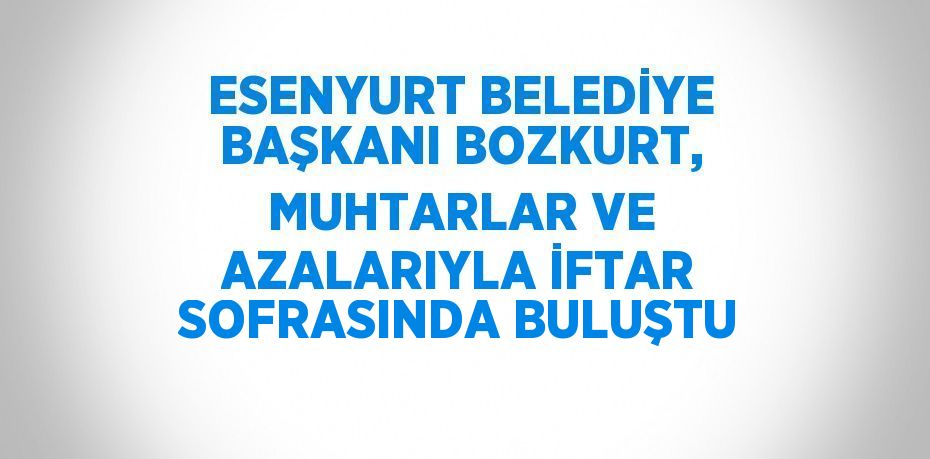 ESENYURT BELEDİYE BAŞKANI BOZKURT, MUHTARLAR VE AZALARIYLA İFTAR SOFRASINDA BULUŞTU